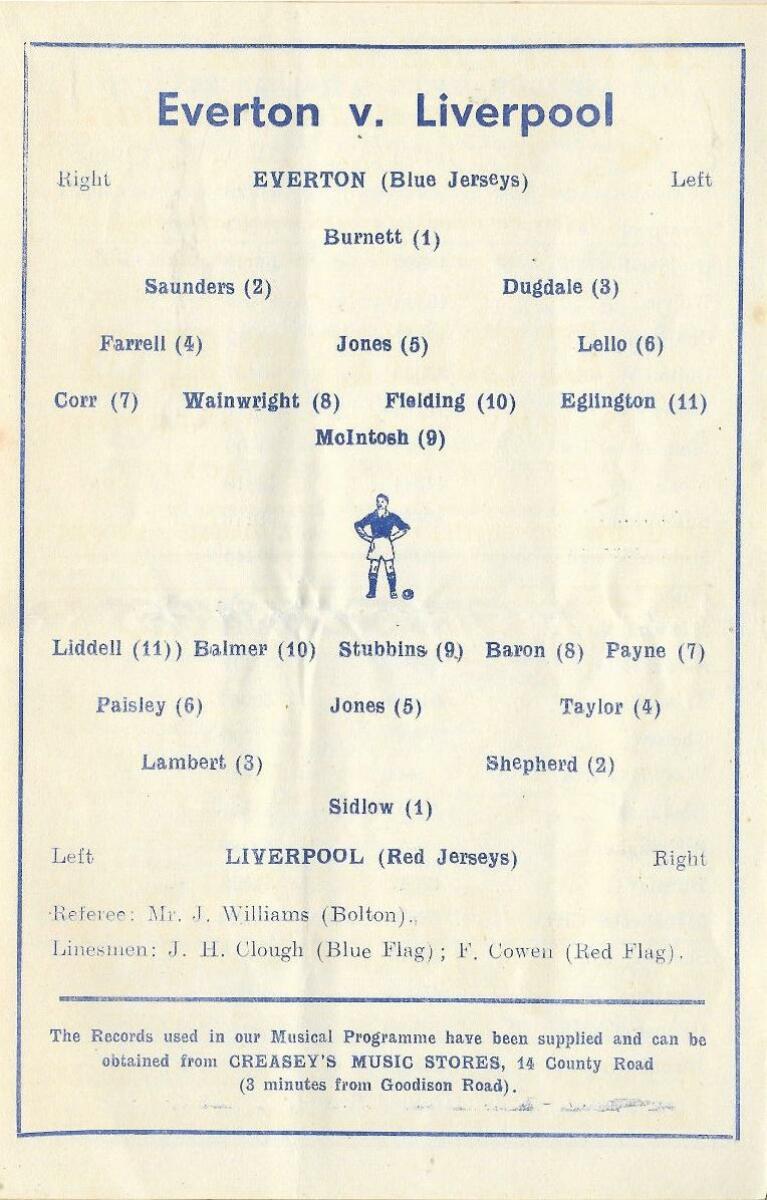 Everton v. Liverpool

Right EVERTON (Blue Jerseys) Left

Burnett (1)

Saunders (2) Dugdale (3)

Farrell (4) Jones (5) Lello (6)

Corr (7) Wainwright (8) Fielding (10) Eglington (11)

McIntosh (9)

Liddell (11)) Balmer (10) Stubbins (9) Baron (8) Payne (7)

Paisley (6) Jones (5) Taylor (4)

Lambert (3) Shepherd (2)

Sidlow (1)

Left LIVERPOOL (Red Jerseys) Right

Referee: Mr. J. Williams (Bolton).

Linesmen: J. H. Clough (Blue Flag); F. Cowen (Red Flag).

The Records used in our Musical Programme have been supplied and can be obtained from CREASEY'S MUSIC STORES, 14 County Road (3 minutes from Goodison Road).